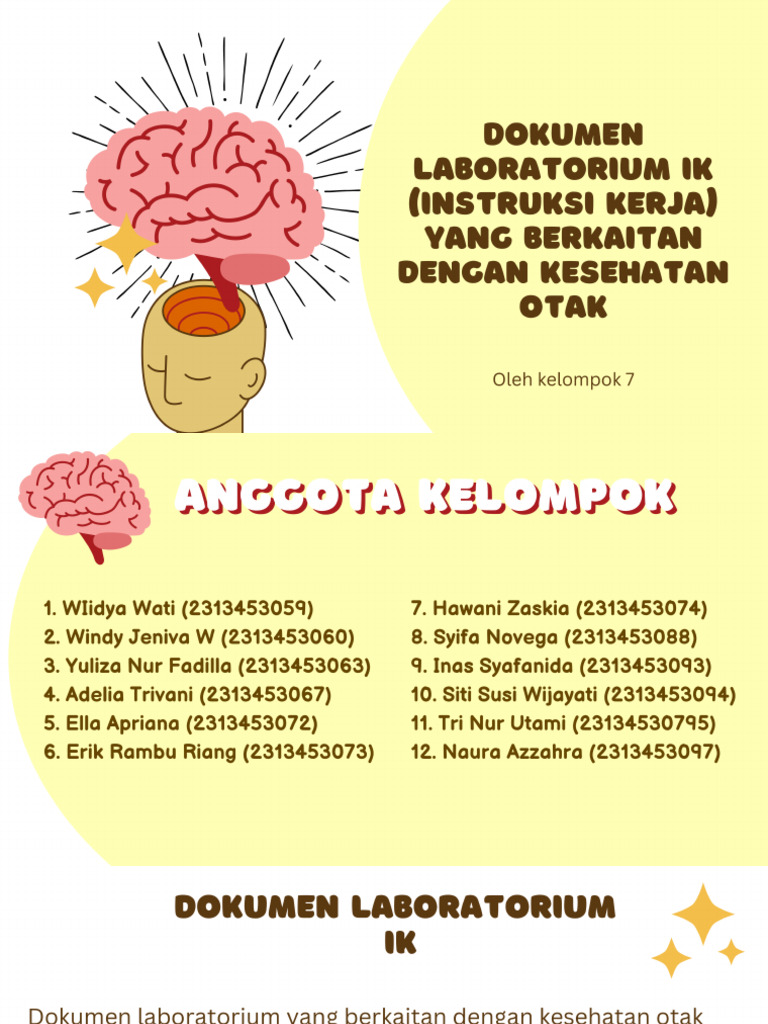 DOKUMEN LABORATORIUM IK (INSTRUKSI KERJA) YANG BERKAITAN DENGAN KESEHATAN OTAK

Oleh kelompok 7

ANGGOTA KELOMPOK

1. WIidya Wati (2313453059)
2. Windy Jeniva W (2313453060)
3. Yuliza Nur Fadilla (2313453063)
4. Adelia Trivani (2313453067)
5. Ella Apriana (2313453072)
6. Erik Rambu Riang (2313453073)

7. Hawani Zaskia (2313453074)
8. Syifa Novega (2313453088)
9. Inas Syafanida (2313453093)
10. Siti Susi Wijayati (2313453094)
11. Tri Nur Utami (23134530795)
12. Naura Azzahra (2313453097)

DOKUMEN LABORATORIUM IK

Dokumen laboratorium yang berkaitan dengan kesehatan otak